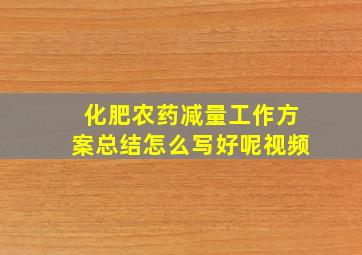 化肥农药减量工作方案总结怎么写好呢视频